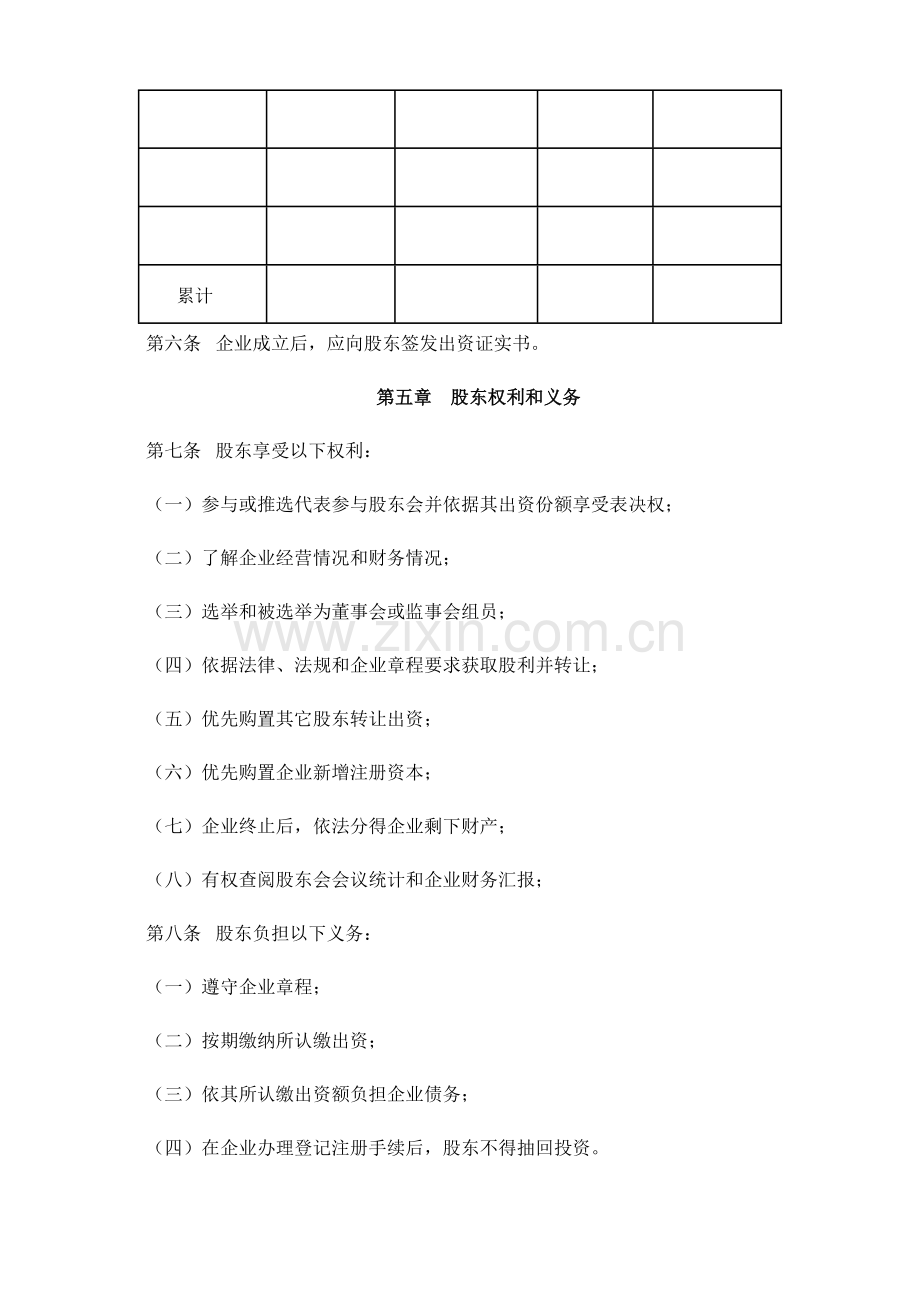 | | | | | |
|---|---|---|---|---|
| | | | | |
| | | | | |
| | | | | |
| 累计 | | | | |

第六条 企业成立后，应向股东签发出资证实书。

第五章 股东权利和义务

第七条 股东享受以下权利：

（一）参与或推选代表参与股东会并依据其出资份额享受表决权；

（二）了解企业经营情况和财务情况；

（三）选举和被选举为董事会或监事会组员；

（四）依据法律、法规和企业章程要求获取股利并转让；

（五）优先购置其它股东转让出资；

（六）优先购置企业新增注册资本；

（七）企业终止后，依法分得企业剩下财产；

（八）有权查阅股东会会议统计和企业财务汇报；

第八条 股东负担以下义务：

（一）遵守企业章程；

（二）按期缴纳所认缴出资；

（三）依其所认缴出资额负担企业债务；

（四）在企业办理登记注册手续后，股东不得抽回投资。

www.zixin.com.cn